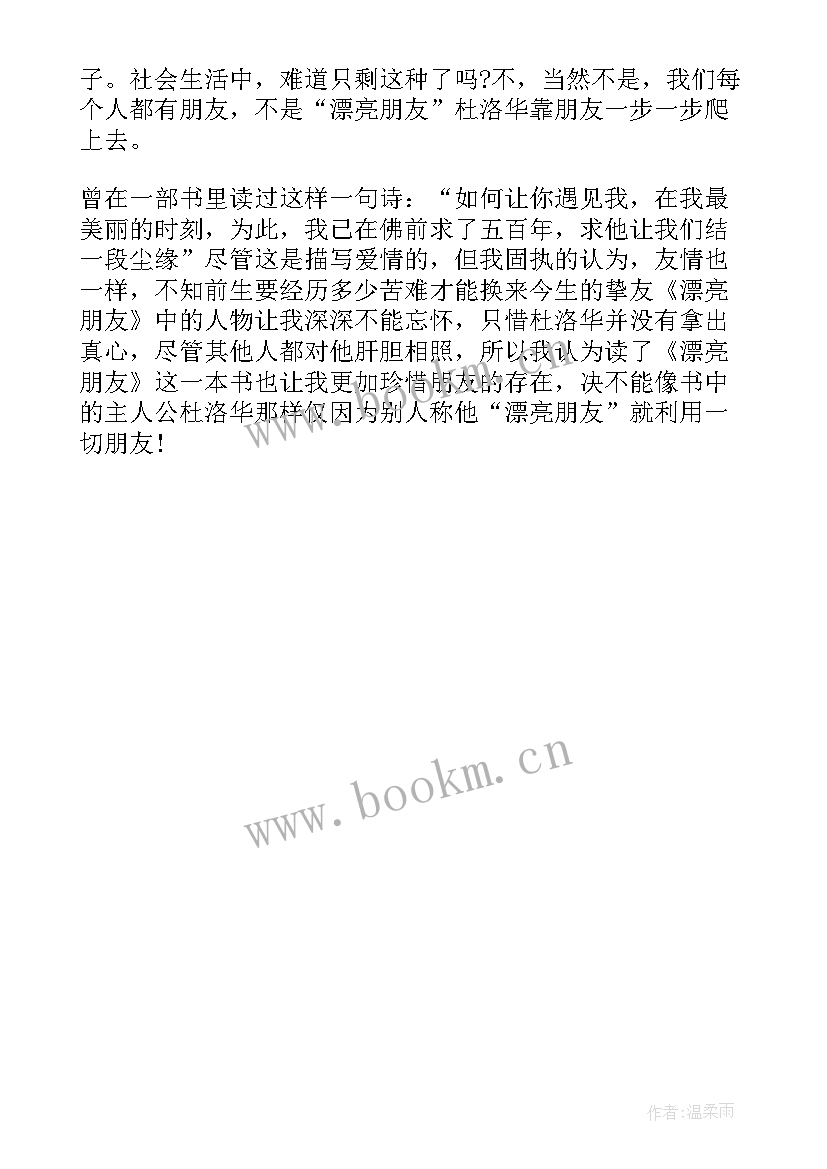 子。社会生活中，难道只剩这种了吗?不，当然不是，我们每个人都有朋友，不是“漂亮朋友”杜洛华靠朋友一步一步爬上去。

曾在一部书里读过这样一句诗：“如何让你遇见我，在我最美丽的时刻，为此，我已在佛前求了五百年，求他让我们结一段尘缘”尽管这是描写爱情的，但我固执的认为，友情也一样，不知前生要经历多少苦难才能换来今生的挚友《漂亮朋友》中的人物让我深深不能忘怀，只惜杜洛华并没有拿出真心，尽管其他人都对他肝胆相照，所以我认为读了《漂亮朋友》这一本书也让我更加珍惜朋友的存在，决不能像书中的主人公杜洛华那样仅因为别人称他“漂亮朋友”就利用一切朋友！

www.bookm.cn

作者:温柔雨